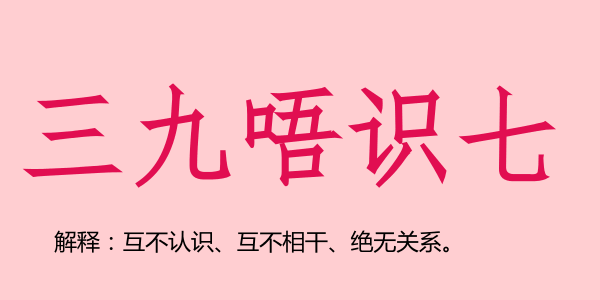 三九唔识七

解释：互不认识、互不相干、绝无关系。